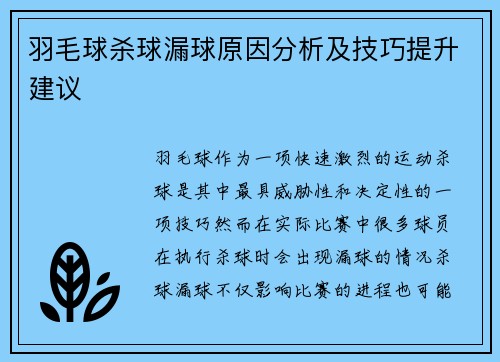 羽毛球杀球漏球原因分析及技巧提升建议

羽毛球作为一项快速激烈的运动杀球是其中最具威胁性和决定性的一项技巧然而在实际比赛中很多球员在执行杀球时会出现漏球的情况杀球漏球不仅影响比赛的进程也可能